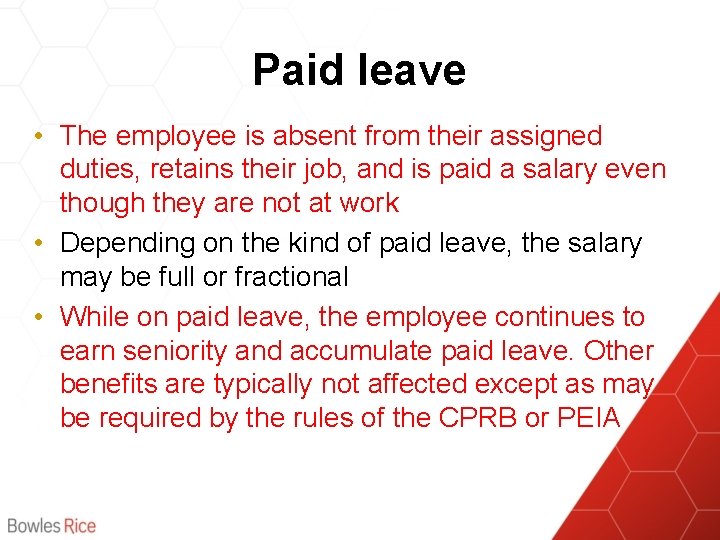 Paid leave

• The employee is absent from their assigned duties, retains their job, and is paid a salary even though they are not at work
• Depending on the kind of paid leave, the salary may be full or fractional
• While on paid leave, the employee continues to earn seniority and accumulate paid leave. Other benefits are typically not affected except as may be required by the rules of the CPRB or PEIA

Bowles Rice